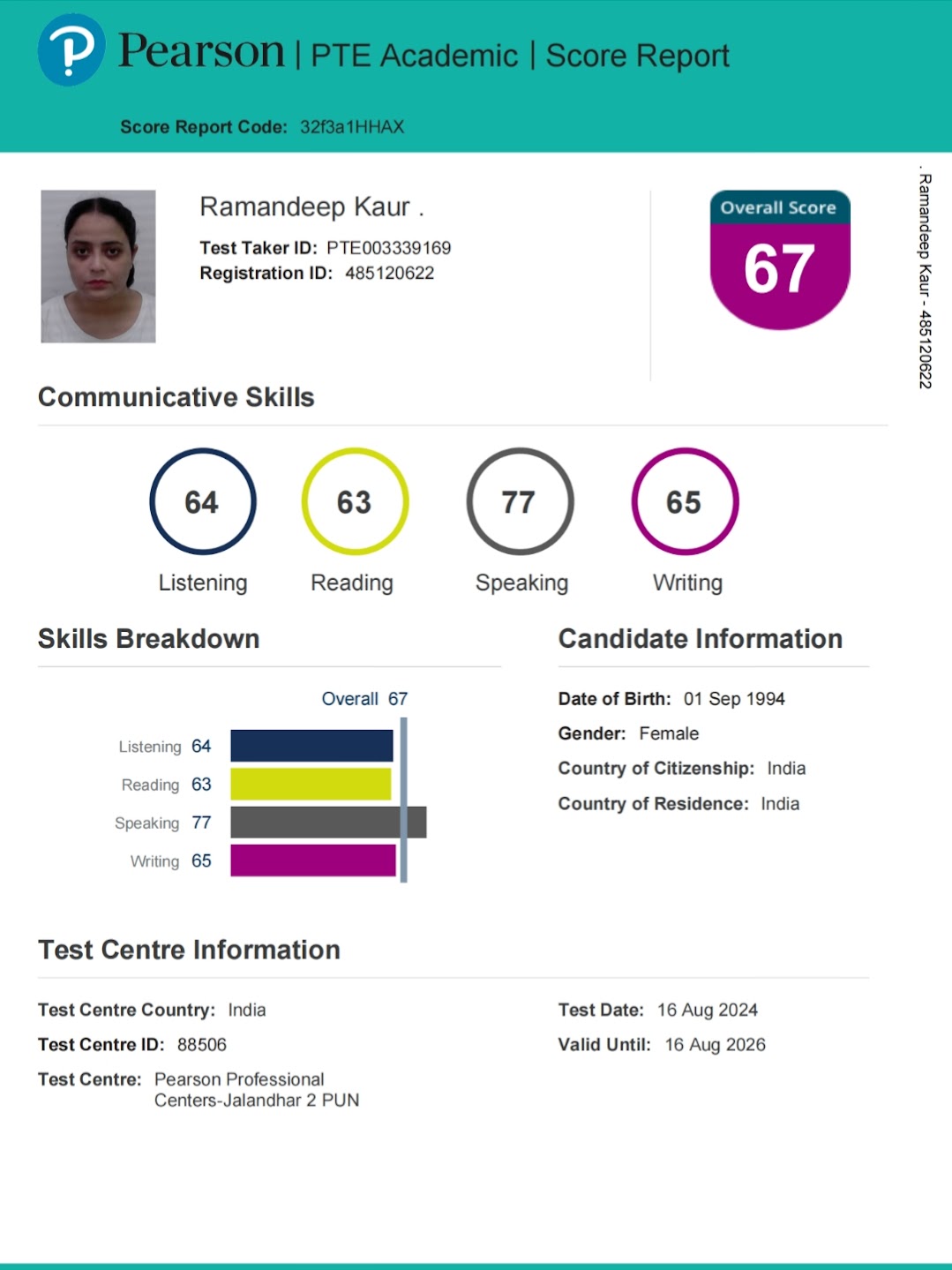 Pearson | PTE Academic | Score Report

Score Report Code: 32f3a1HHAX

Ramandeep Kaur .
Test Taker ID: PTE003339169
Registration ID: 485120622

Overall Score
67

. Ramandeep Kaur - 485120622

Communicative Skills

64 Listening
63 Reading
77 Speaking
65 Writing

Skills Breakdown

Overall 67
Listening 64
Reading 63
Speaking 77
Writing 65

Candidate Information

Date of Birth: 01 Sep 1994
Gender: Female
Country of Citizenship: India
Country of Residence: India

Test Centre Information

Test Centre Country: India
Test Centre ID: 88506
Test Centre: Pearson Professional Centers-Jalandhar 2 PUN

Test Date: 16 Aug 2024
Valid Until: 16 Aug 2026